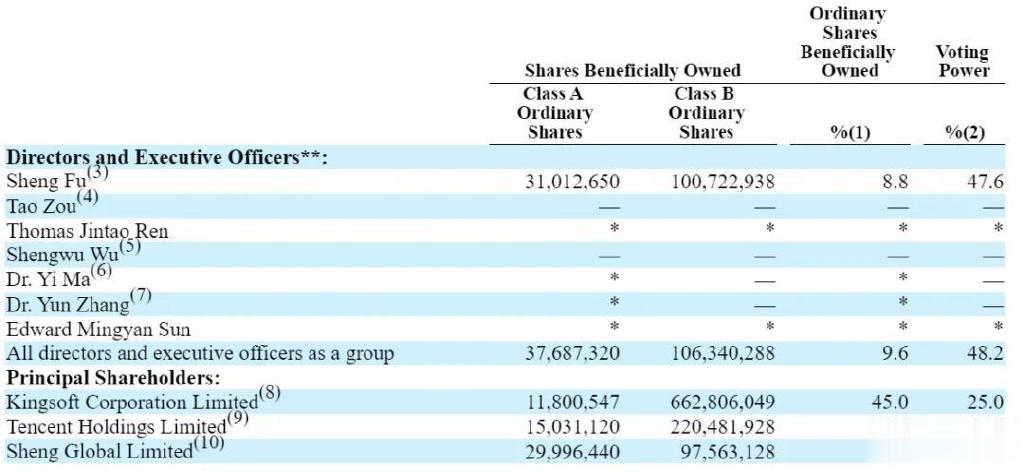 | | Shares Beneficially Owned | | Ordinary Shares Beneficially Owned | Voting Power |
|---|---|---|---|---|
| | Class A Ordinary Shares | Class B Ordinary Shares | %(1) | %(2) |
| **Directors and Executive Officers\*\*:** | | | | |
| Sheng Fu$^{(3)}$ | 31,012,650 | 100,722,938 | 8.8 | 47.6 |
| Tao Zou$^{(4)}$ | — | — | — | — |
| Thomas Jintao Ren | * | * | * | * |
| Shengwu Wu$^{(5)}$ | — | — | — | — |
| Dr. Yi Ma$^{(6)}$ | * | — | * | — |
| Dr. Yun Zhang$^{(7)}$ | * | — | * | — |
| Edward Mingyan Sun | * | * | * | * |
| All directors and executive officers as a group | 37,687,320 | 106,340,288 | 9.6 | 48.2 |
| **Principal Shareholders:** | | | | |
| Kingsoft Corporation Limited$^{(8)}$ | 11,800,547 | 662,806,049 | 45.0 | 25.0 |
| Tencent Holdings Limited$^{(9)}$ | 15,031,120 | 220,481,928 | | |
| Sheng Global Limited$^{(10)}$ | 29,996,440 | 97,563,128 | | |